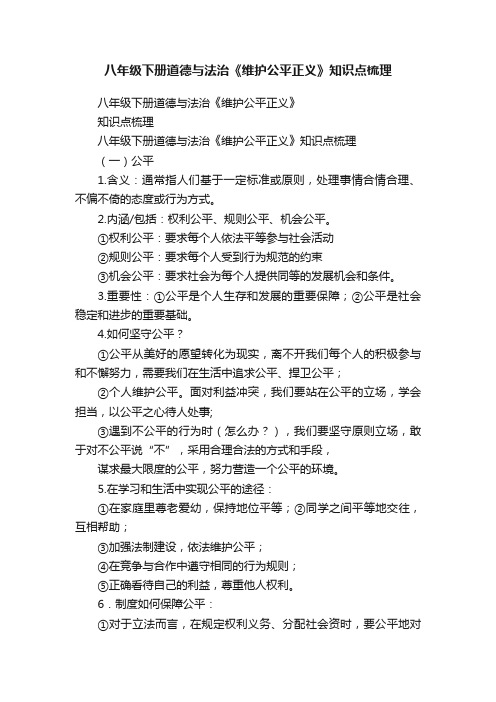 八年级下册道德与法治《维护公平正义》知识点梳理

八年级下册道德与法治《维护公平正义》

知识点梳理

八年级下册道德与法治《维护公平正义》知识点梳理

（一）公平

1.含义：通常指人们基于一定标准或原则，处理事情合情合理、不偏不倚的态度或行为方式。

2.内涵/包括：权利公平、规则公平、机会公平。

①权利公平：要求每个人依法平等参与社会活动

②规则公平：要求每个人受到行为规范的约束

③机会公平：要求社会为每个人提供同等的发展机会和条件。

3.重要性：①公平是个人生存和发展的重要保障；②公平是社会稳定和进步的重要基础。

4.如何坚守公平？

①公平从美好的愿望转化为现实，离不开我们每个人的积极参与和不懈努力，需要我们在生活中追求公平、捍卫公平；

②个人维护公平。面对利益冲突，我们要站在公平的立场，学会担当，以公平之心待人处事;

③遇到不公平的行为时（怎么办？），我们要坚守原则立场，敢于对不公平说“不”，采用合理合法的方式和手段，

谋求最大限度的公平，努力营造一个公平的环境。

5.在学习和生活中实现公平的途径：

①在家庭里尊老爱幼，保持地位平等；②同学之间平等地交往，互相帮助；

③加强法制建设，依法维护公平；

④在竞争与合作中遵守相同的行为规则；

⑤正确看待自己的利益，尊重他人权利。

6．制度如何保障公平：

①对于立法而言，在规定权利义务、分配社会资时，要公平地对